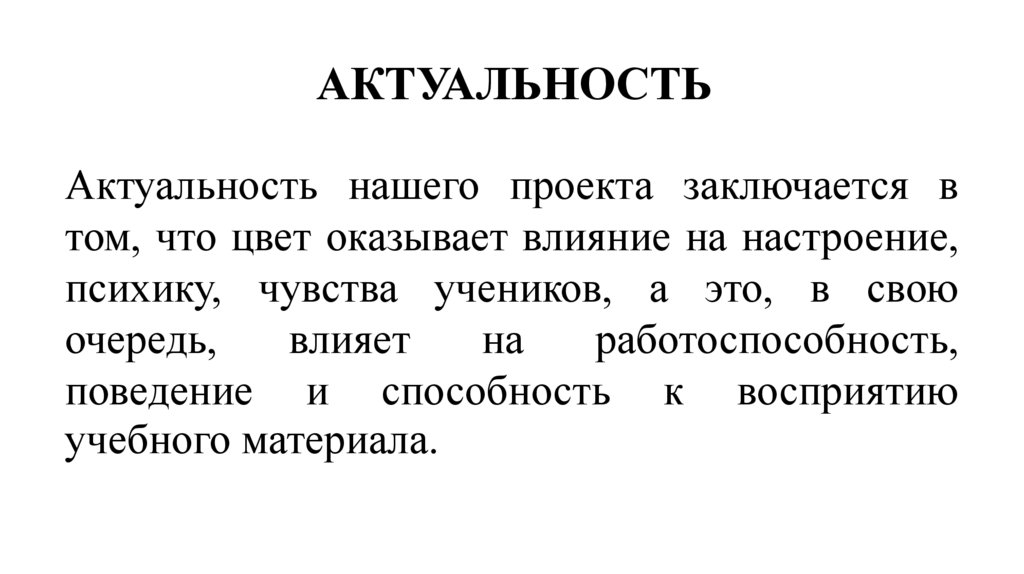 АКТУАЛЬНОСТЬ

Актуальность нашего проекта заключается в том, что цвет оказывает влияние на настроение, психику, чувства учеников, а это, в свою очередь, влияет на работоспособность, поведение и способность к восприятию учебного материала.